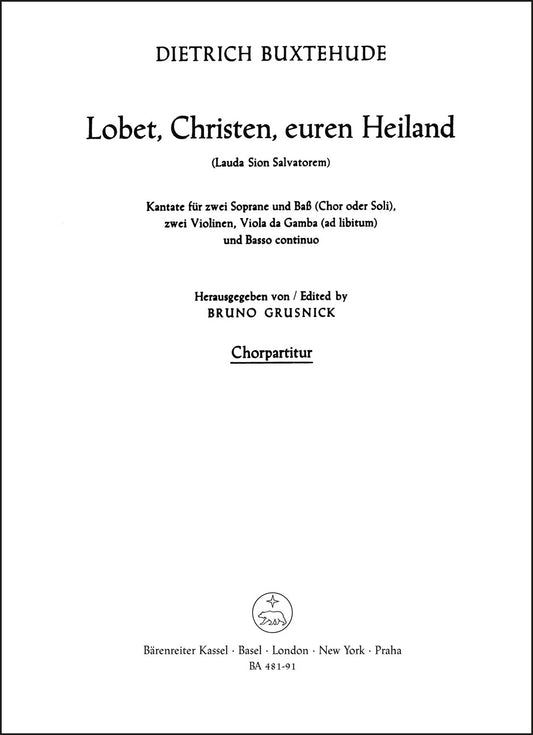 DIETRICH BUXTEHUDE

Lobet, Christen, euren Heiland

(Lauda Sion Salvatorem)

Kantate für zwei Soprane und Baß (Chor oder Soli),
zwei Violinen, Viola da Gamba (ad libitum)
und Basso continuo

Herausgegeben von / Edited by
BRUNO GRUSNICK

Chorpartitur

Bärenreiter Kassel · Basel · London · New York · Praha
BA 481-91